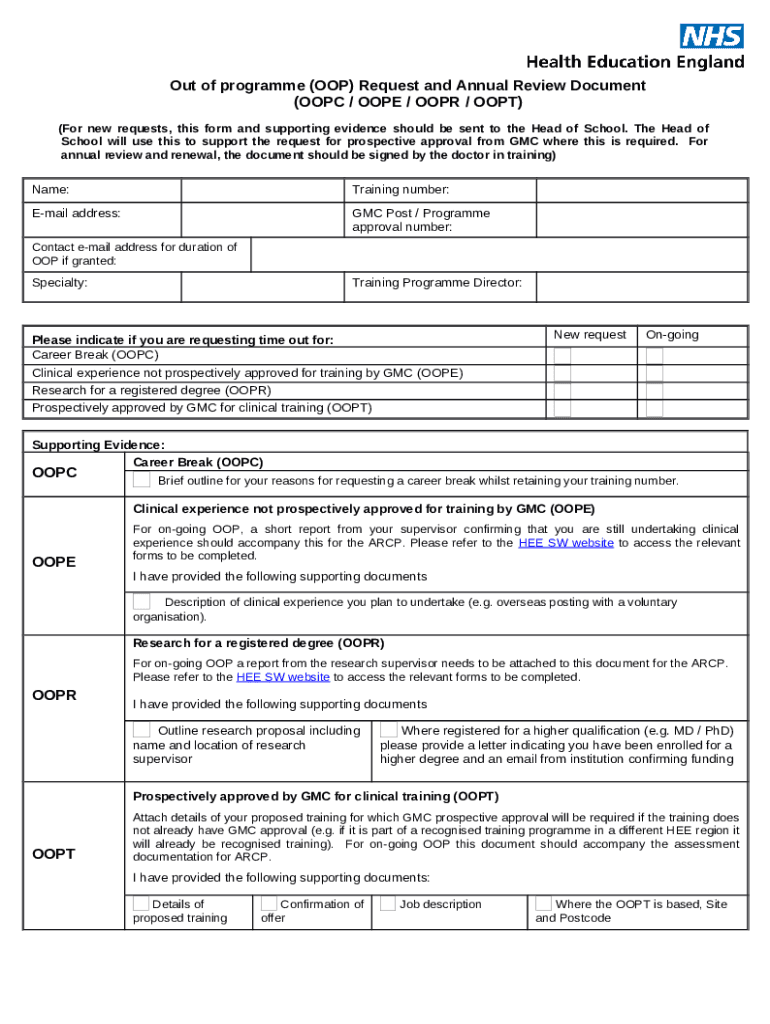 NHS
Health Education England

Out of programme (OOP) Request and Annual Review Document
(OOPC / OOPE / OOPR / OOPT)

(For new requests, this form and supporting evidence should be sent to the Head of School. The Head of School will use this to support the request for prospective approval from GMC where this is required. For annual review and renewal, the document should be signed by the doctor in training)

| Name: | | Training number: | |
|---|---|---|---|
| E-mail address: | | GMC Post / Programme approval number: | |
| Contact e-mail address for duration of OOP if granted: | | | |
| Specialty: | | Training Programme Director: | |

| Please indicate if you are requesting time out for: | New request | On-going |
|---|---|---|
| Career Break (OOPC) | | |
| Clinical experience not prospectively approved for training by GMC (OOPE) | | |
| Research for a registered degree (OOPR) | | |
| Prospectively approved by GMC for clinical training (OOPT) | | |

Supporting Evidence:

OOPC
Career Break (OOPC)
Brief outline for your reasons for requesting a career break whilst retaining your training number.

OOPE
Clinical experience not prospectively approved for training by GMC (OOPE)
For on-going OOP, a short report from your supervisor confirming that you are still undertaking clinical experience should accompany this for the ARCP. Please refer to the HEE SW website to access the relevant forms to be completed.
I have provided the following supporting documents
Description of clinical experience you plan to undertake (e.g. overseas posting with a voluntary organisation).

OOPR
Research for a registered degree (OOPR)
For on-going OOP a report from the research supervisor needs to be attached to this document for the ARCP. Please refer to the HEE SW website to access the relevant forms to be completed.
I have provided the following supporting documents
Outline research proposal including name and location of research supervisor
Where registered for a higher qualification (e.g. MD / PhD) please provide a letter indicating you have been enrolled for a higher degree and an email from institution confirming funding

OOPT
Prospectively approved by GMC for clinical training (OOPT)
Attach details of your proposed training for which GMC prospective approval will be required if the training does not already have GMC approval (e.g. if it is part of a recognised training programme in a different HEE region it will already be recognised training). For on-going OOP this document should accompany the assessment documentation for ARCP.
I have provided the following supporting documents:
Details of proposed training
Confirmation of offer
Job description
Where the OOPT is based, Site and Postcode